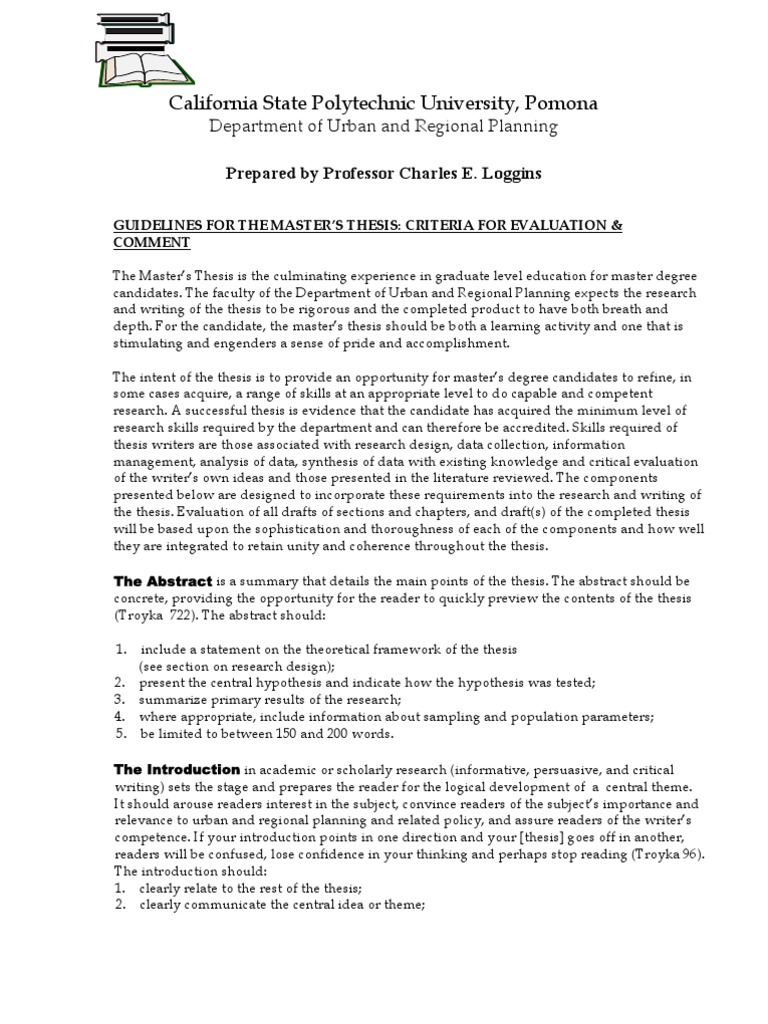 California State Polytechnic University, Pomona
Department of Urban and Regional Planning

Prepared by Professor Charles E. Loggins

GUIDELINES FOR THE MASTER'S THESIS: CRITERIA FOR EVALUATION & COMMENT

The Master's Thesis is the culminating experience in graduate level education for master degree candidates. The faculty of the Department of Urban and Regional Planning expects the research and writing of the thesis to be rigorous and the completed product to have both breath and depth. For the candidate, the master's thesis should be both a learning activity and one that is stimulating and engenders a sense of pride and accomplishment.

The intent of the thesis is to provide an opportunity for master's degree candidates to refine, in some cases acquire, a range of skills at an appropriate level to do capable and competent research. A successful thesis is evidence that the candidate has acquired the minimum level of research skills required by the department and can therefore be accredited. Skills required of thesis writers are those associated with research design, data collection, information management, analysis of data, synthesis of data with existing knowledge and critical evaluation of the writer's own ideas and those presented in the literature reviewed. The components presented below are designed to incorporate these requirements into the research and writing of the thesis. Evaluation of all drafts of sections and chapters, and draft(s) of the completed thesis will be based upon the sophistication and thoroughness of each of the components and how well they are integrated to retain unity and coherence throughout the thesis.

The Abstract is a summary that details the main points of the thesis. The abstract should be concrete, providing the opportunity for the reader to quickly preview the contents of the thesis (Troyka 722). The abstract should:

1. include a statement on the theoretical framework of the thesis (see section on research design);
2. present the central hypothesis and indicate how the hypothesis was tested;
3. summarize primary results of the research;
4. where appropriate, include information about sampling and population parameters;
5. be limited to between 150 and 200 words.

The Introduction in academic or scholarly research (informative, persuasive, and critical writing) sets the stage and prepares the reader for the logical development of a central theme. It should arouse readers interest in the subject, convince readers of the subject's importance and relevance to urban and regional planning and related policy, and assure readers of the writer's competence. If your introduction points in one direction and your [thesis] goes off in another, readers will be confused, lose confidence in your thinking and perhaps stop reading (Troyka 96). The introduction should:
1. clearly relate to the rest of the thesis;
2. clearly communicate the central idea or theme;